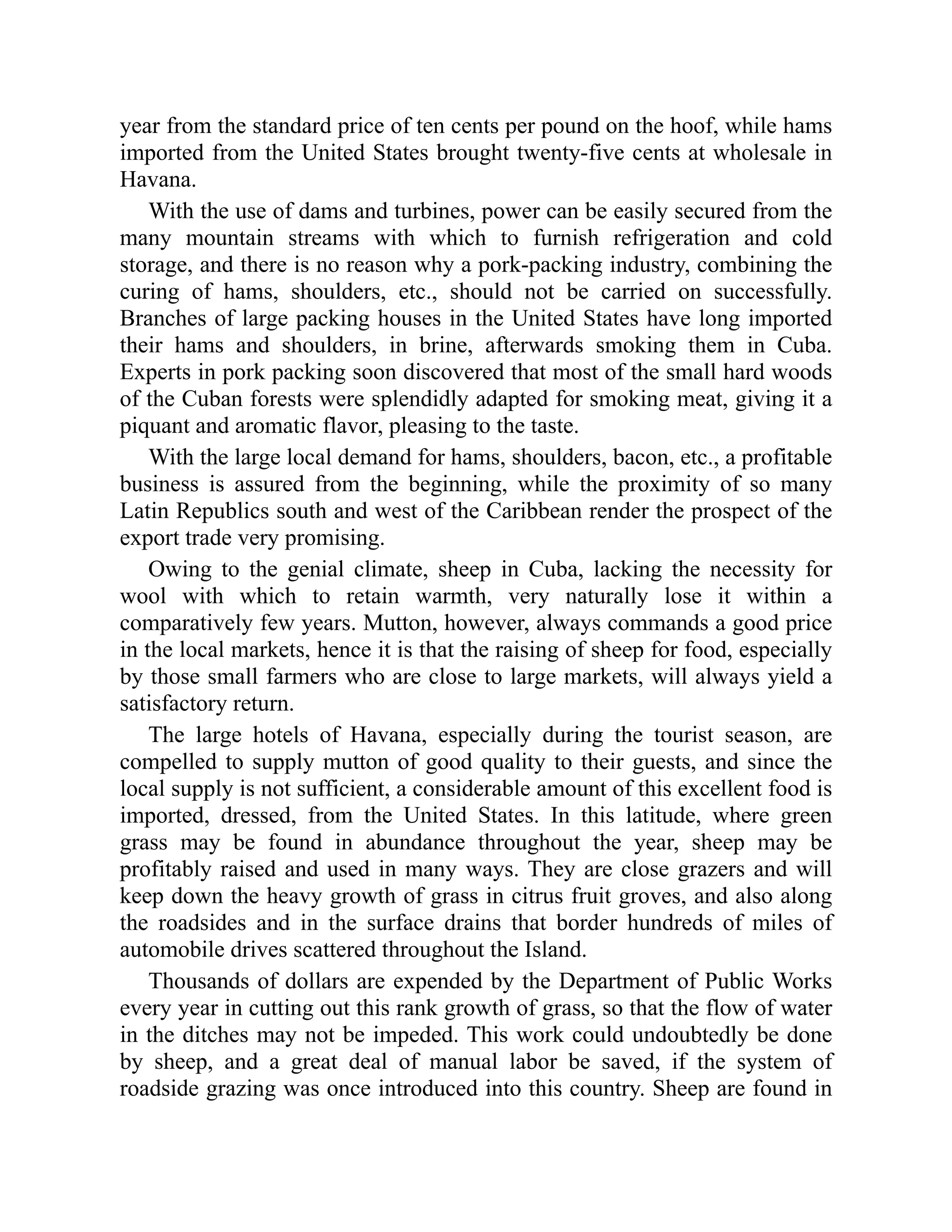 year from the standard price of ten cents per pound on the hoof, while hams imported from the United States brought twenty-five cents at wholesale in Havana.

With the use of dams and turbines, power can be easily secured from the many mountain streams with which to furnish refrigeration and cold storage, and there is no reason why a pork-packing industry, combining the curing of hams, shoulders, etc., should not be carried on successfully. Branches of large packing houses in the United States have long imported their hams and shoulders, in brine, afterwards smoking them in Cuba. Experts in pork packing soon discovered that most of the small hard woods of the Cuban forests were splendidly adapted for smoking meat, giving it a piquant and aromatic flavor, pleasing to the taste.

With the large local demand for hams, shoulders, bacon, etc., a profitable business is assured from the beginning, while the proximity of so many Latin Republics south and west of the Caribbean render the prospect of the export trade very promising.

Owing to the genial climate, sheep in Cuba, lacking the necessity for wool with which to retain warmth, very naturally lose it within a comparatively few years. Mutton, however, always commands a good price in the local markets, hence it is that the raising of sheep for food, especially by those small farmers who are close to large markets, will always yield a satisfactory return.

The large hotels of Havana, especially during the tourist season, are compelled to supply mutton of good quality to their guests, and since the local supply is not sufficient, a considerable amount of this excellent food is imported, dressed, from the United States. In this latitude, where green grass may be found in abundance throughout the year, sheep may be profitably raised and used in many ways. They are close grazers and will keep down the heavy growth of grass in citrus fruit groves, and also along the roadsides and in the surface drains that border hundreds of miles of automobile drives scattered throughout the Island.

Thousands of dollars are expended by the Department of Public Works every year in cutting out this rank growth of grass, so that the flow of water in the ditches may not be impeded. This work could undoubtedly be done by sheep, and a great deal of manual labor be saved, if the system of roadside grazing was once introduced into this country. Sheep are found in